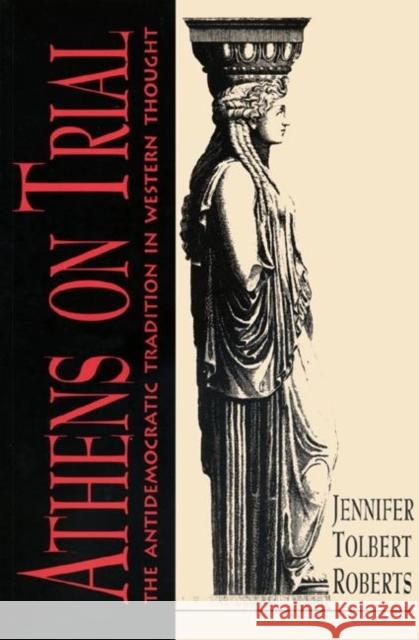 ATHENS ON TRIAL

THE ANTIDEMOCRATIC TRADITION IN WESTERN THOUGHT

JENNIFER TOLBERT ROBERTS